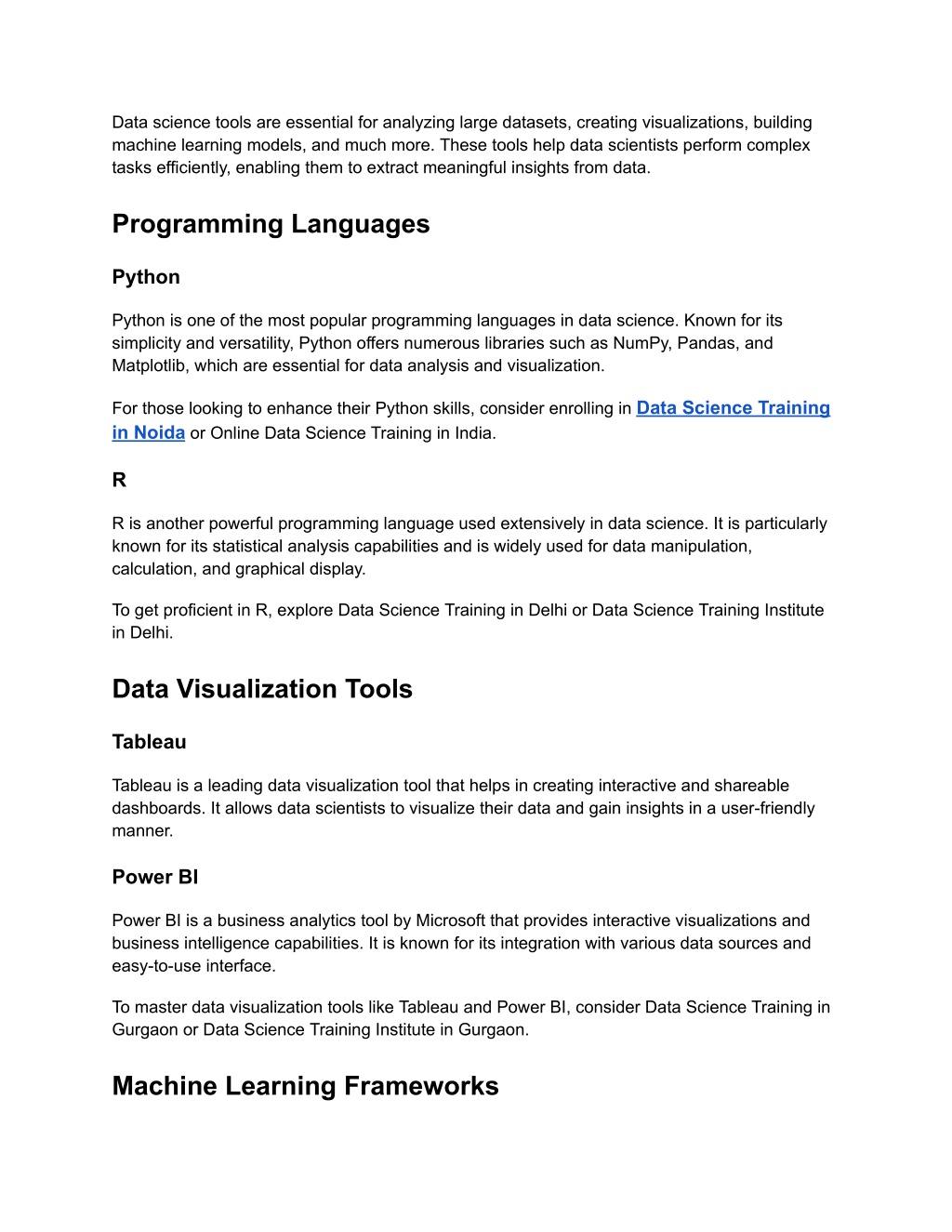 Data science tools are essential for analyzing large datasets, creating visualizations, building machine learning models, and much more. These tools help data scientists perform complex tasks efficiently, enabling them to extract meaningful insights from data.

Programming Languages

Python

Python is one of the most popular programming languages in data science. Known for its simplicity and versatility, Python offers numerous libraries such as NumPy, Pandas, and Matplotlib, which are essential for data analysis and visualization.

For those looking to enhance their Python skills, consider enrolling in Data Science Training in Noida or Online Data Science Training in India.

R

R is another powerful programming language used extensively in data science. It is particularly known for its statistical analysis capabilities and is widely used for data manipulation, calculation, and graphical display.

To get proficient in R, explore Data Science Training in Delhi or Data Science Training Institute in Delhi.

Data Visualization Tools

Tableau

Tableau is a leading data visualization tool that helps in creating interactive and shareable dashboards. It allows data scientists to visualize their data and gain insights in a user-friendly manner.

Power BI

Power BI is a business analytics tool by Microsoft that provides interactive visualizations and business intelligence capabilities. It is known for its integration with various data sources and easy-to-use interface.

To master data visualization tools like Tableau and Power BI, consider Data Science Training in Gurgaon or Data Science Training Institute in Gurgaon.

Machine Learning Frameworks